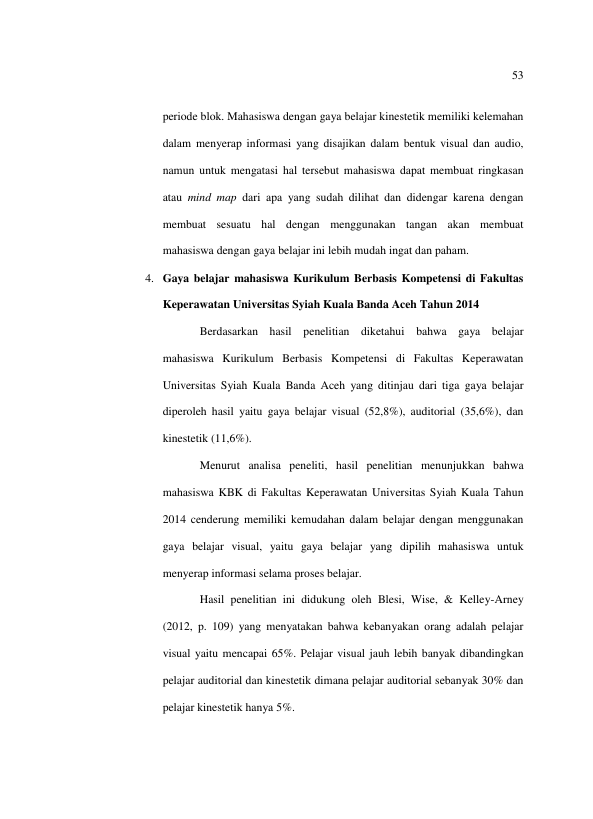 53

periode blok. Mahasiswa dengan gaya belajar kinestetik memiliki kelemahan dalam menyerap informasi yang disajikan dalam bentuk visual dan audio, namun untuk mengatasi hal tersebut mahasiswa dapat membuat ringkasan atau mind map dari apa yang sudah dilihat dan didengar karena dengan membuat sesuatu hal dengan menggunakan tangan akan membuat mahasiswa dengan gaya belajar ini lebih mudah ingat dan paham.

4. Gaya belajar mahasiswa Kurikulum Berbasis Kompetensi di Fakultas Keperawatan Universitas Syiah Kuala Banda Aceh Tahun 2014

Berdasarkan hasil penelitian diketahui bahwa gaya belajar mahasiswa Kurikulum Berbasis Kompetensi di Fakultas Keperawatan Universitas Syiah Kuala Banda Aceh yang ditinjau dari tiga gaya belajar diperoleh hasil yaitu gaya belajar visual (52,8%), auditorial (35,6%), dan kinestetik (11,6%).

Menurut analisa peneliti, hasil penelitian menunjukkan bahwa mahasiswa KBK di Fakultas Keperawatan Universitas Syiah Kuala Tahun 2014 cenderung memiliki kemudahan dalam belajar dengan menggunakan gaya belajar visual, yaitu gaya belajar yang dipilih mahasiswa untuk menyerap informasi selama proses belajar.

Hasil penelitian ini didukung oleh Blesi, Wise, & Kelley-Arney (2012, p. 109) yang menyatakan bahwa kebanyakan orang adalah pelajar visual yaitu mencapai 65%. Pelajar visual jauh lebih banyak dibandingkan pelajar auditorial dan kinestetik dimana pelajar auditorial sebanyak 30% dan pelajar kinestetik hanya 5%.